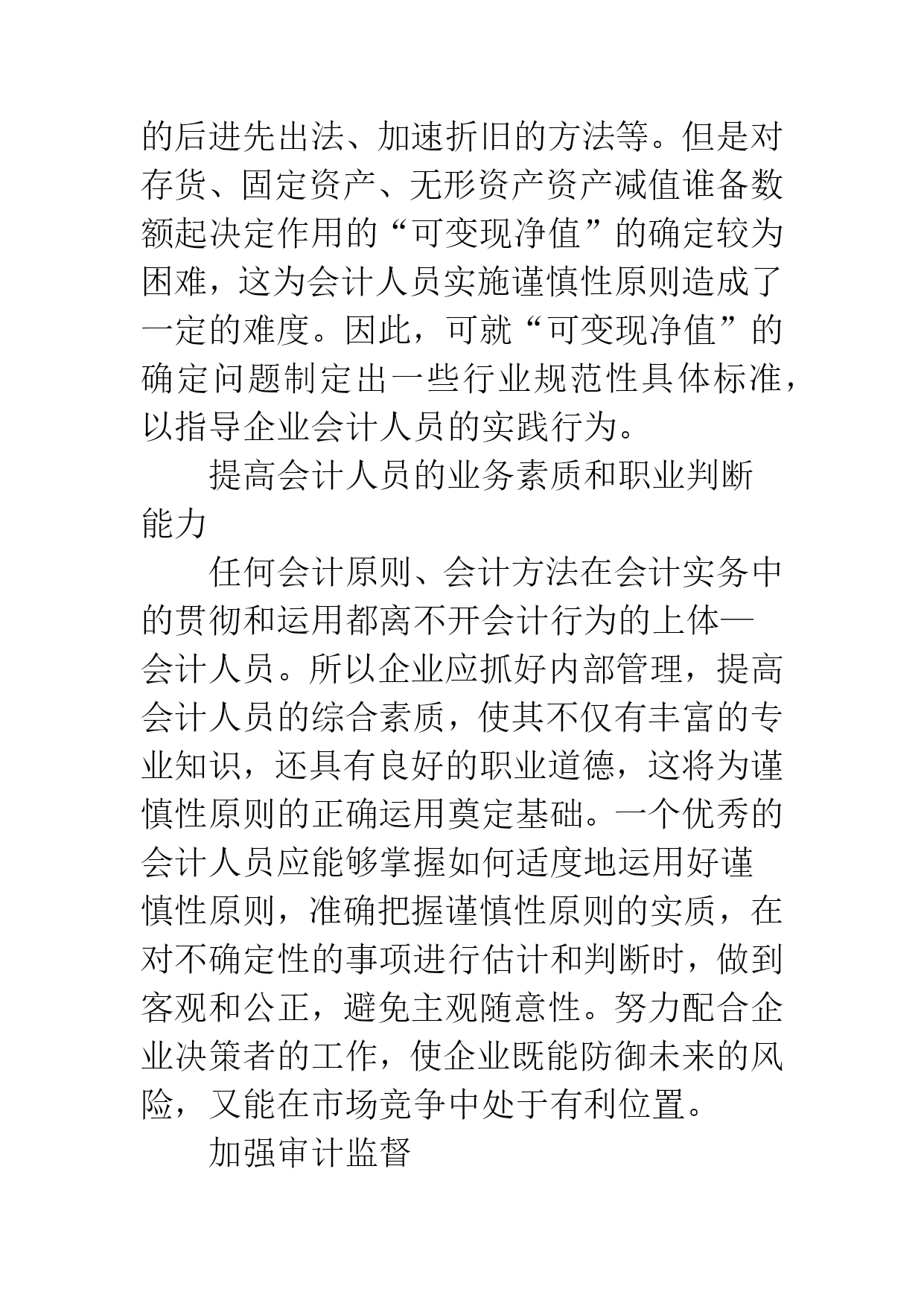 的后进先出法、加速折旧的方法等。但是对存货、固定资产、无形资产资产减值谁备数额起决定作用的“可变现净值”的确定较为困难，这为会计人员实施谨慎性原则造成了一定的难度。因此，可就“可变现净值”的确定问题制定出一些行业规范性具体标准，以指导企业会计人员的实践行为。

提高会计人员的业务素质和职业判断能力

任何会计原则、会计方法在会计实务中的贯彻和运用都离不开会计行为的上体—会计人员。所以企业应抓好内部管理，提高会计人员的综合素质，使其不仅有丰富的专业知识，还具有良好的职业道德，这将为谨慎性原则的正确运用奠定基础。一个优秀的会计人员应能够掌握如何适度地运用好谨慎性原则，准确把握谨慎性原则的实质，在对不确定性的事项进行估计和判断时，做到客观和公正，避免主观随意性。努力配合企业决策者的工作，使企业既能防御未来的风险，又能在市场竞争中处于有利位置。

加强审计监督